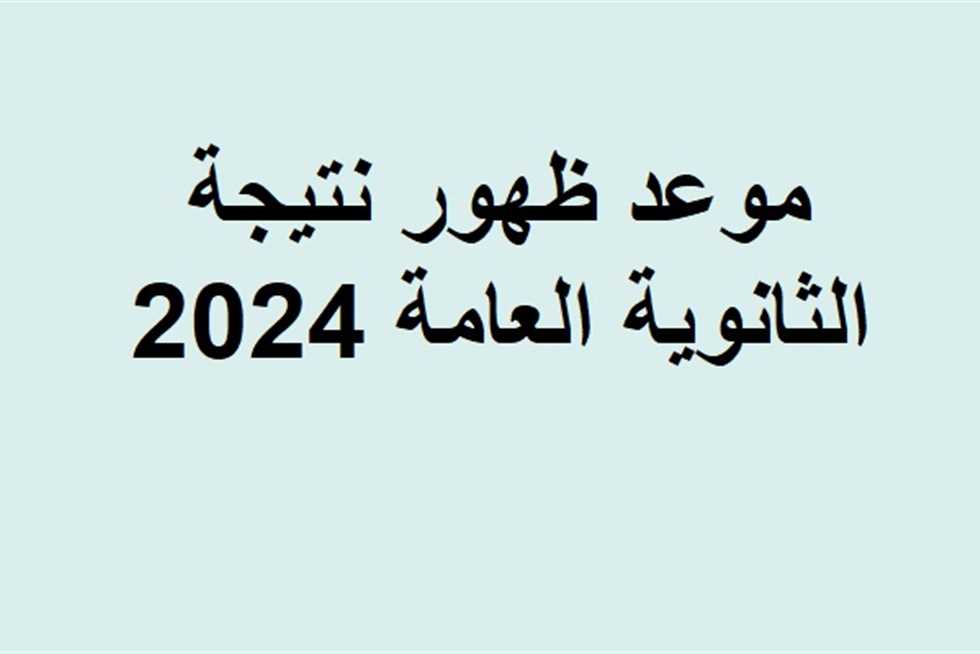 موعد ظهور نتيجة الثانوية العامة 2024